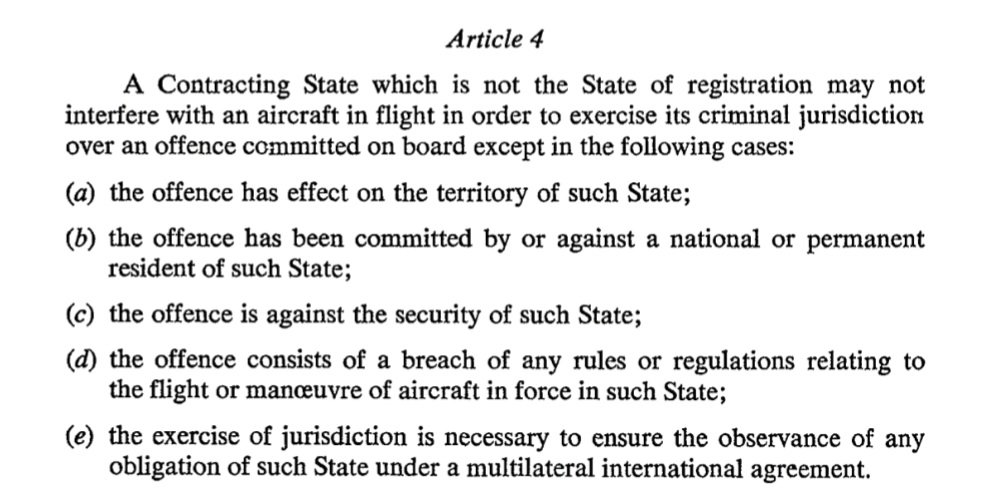 Article 4

A Contracting State which is not the State of registration may not interfere with an aircraft in flight in order to exercise its criminal jurisdiction over an offence committed on board except in the following cases:

(a) the offence has effect on the territory of such State;

(b) the offence has been committed by or against a national or permanent resident of such State;

(c) the offence is against the security of such State;

(d) the offence consists of a breach of any rules or regulations relating to the flight or manœuvre of aircraft in force in such State;

(e) the exercise of jurisdiction is necessary to ensure the observance of any obligation of such State under a multilateral international agreement.